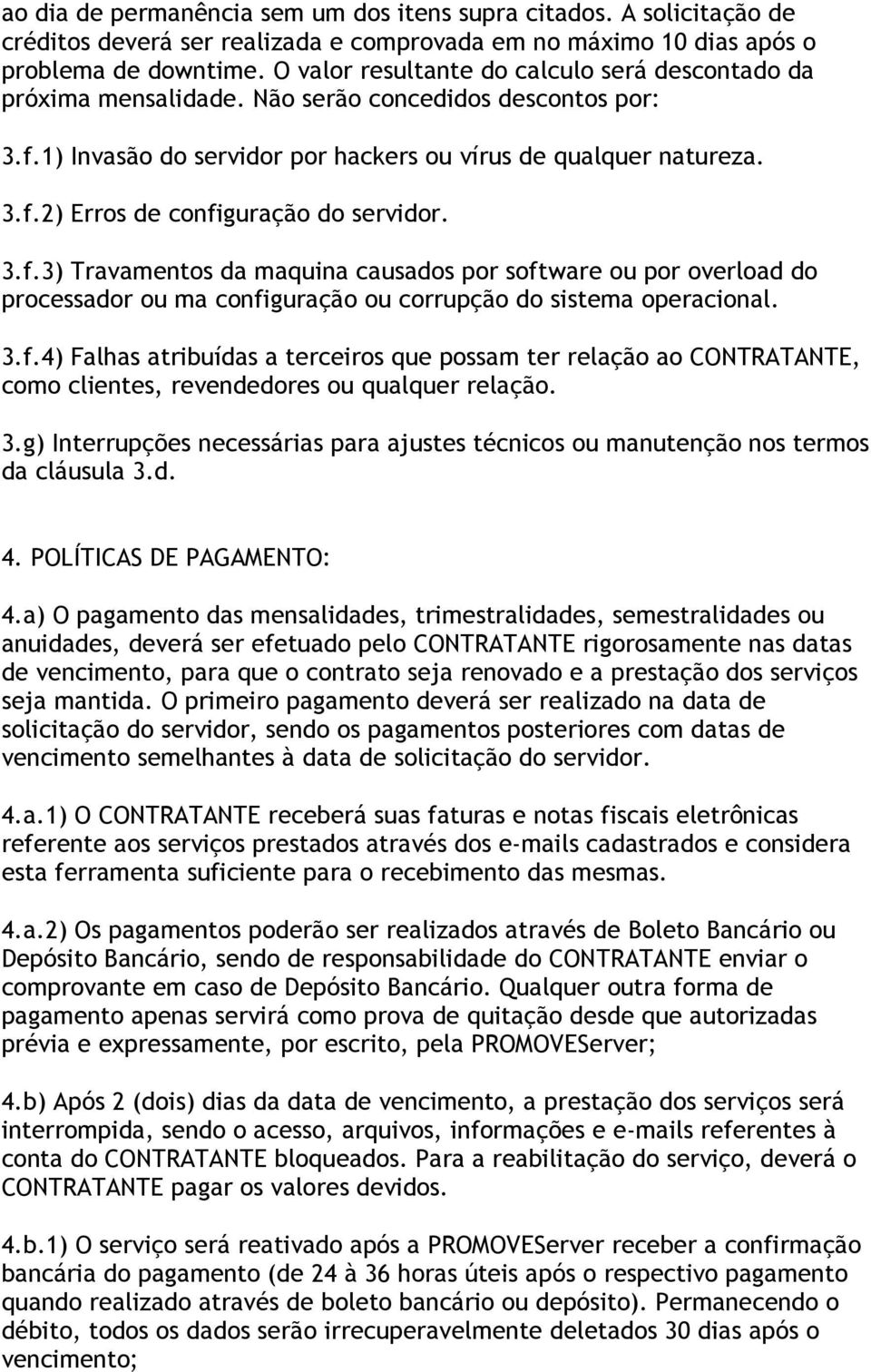 ao dia de permanência sem um dos itens supra citados. A solicitação de créditos deverá ser realizada e comprovada em no máximo 10 dias após o problema de downtime. O valor resultante do calculo será descontado da próxima mensalidade. Não serão concedidos descontos por:

3.f.1) Invasão do servidor por hackers ou vírus de qualquer natureza.

3.f.2) Erros de configuração do servidor.

3.f.3) Travamentos da maquina causados por software ou por overload do processador ou ma configuração ou corrupção do sistema operacional.

3.f.4) Falhas atribuídas a terceiros que possam ter relação ao CONTRATANTE, como clientes, revendedores ou qualquer relação.

3.g) Interrupções necessárias para ajustes técnicos ou manutenção nos termos da cláusula 3.d.

4. POLÍTICAS DE PAGAMENTO:

4.a) O pagamento das mensalidades, trimestralidades, semestralidades ou anuidades, deverá ser efetuado pelo CONTRATANTE rigorosamente nas datas de vencimento, para que o contrato seja renovado e a prestação dos serviços seja mantida. O primeiro pagamento deverá ser realizado na data de solicitação do servidor, sendo os pagamentos posteriores com datas de vencimento semelhantes à data de solicitação do servidor.

4.a.1) O CONTRATANTE receberá suas faturas e notas fiscais eletrônicas referente aos serviços prestados através dos e-mails cadastrados e considera esta ferramenta suficiente para o recebimento das mesmas.

4.a.2) Os pagamentos poderão ser realizados através de Boleto Bancário ou Depósito Bancário, sendo de responsabilidade do CONTRATANTE enviar o comprovante em caso de Depósito Bancário. Qualquer outra forma de pagamento apenas servirá como prova de quitação desde que autorizadas prévia e expressamente, por escrito, pela PROMOVEServer;

4.b) Após 2 (dois) dias da data de vencimento, a prestação dos serviços será interrompida, sendo o acesso, arquivos, informações e e-mails referentes à conta do CONTRATANTE bloqueados. Para a reabilitação do serviço, deverá o CONTRATANTE pagar os valores devidos.

4.b.1) O serviço será reativado após a PROMOVEServer receber a confirmação bancária do pagamento (de 24 à 36 horas úteis após o respectivo pagamento quando realizado através de boleto bancário ou depósito). Permanecendo o débito, todos os dados serão irrecuperavelmente deletados 30 dias após o vencimento;